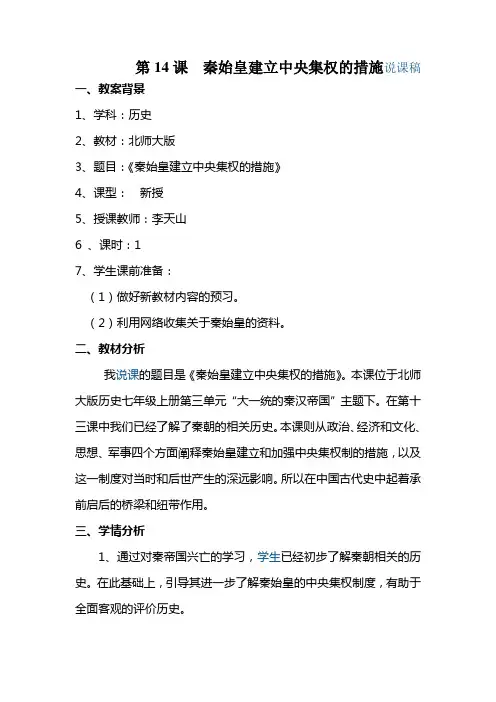 第 14 课　秦始皇建立中央集权的措施说课稿

一、教案背景

1、学科：历史

2、教材：北师大版

3、题目：《秦始皇建立中央集权的措施》

4、课型：　新授

5、授课教师：李天山

6 、课时：1

7、学生课前准备：

（1）做好新教材内容的预习。

（2）利用网络收集关于秦始皇的资料。

二、教材分析

我说课的题目是《秦始皇建立中央集权的措施》。本课位于北师大版历史七年级上册第三单元“大一统的秦汉帝国”主题下。在第十三课中我们已经了解了秦朝的相关历史。本课则从政治、经济和文化、思想、军事四个方面阐释秦始皇建立和加强中央集权制的措施，以及这一制度对当时和后世产生的深远影响。所以在中国古代史中起着承前启后的桥梁和纽带作用。

三、学情分析

1、通过对秦帝国兴亡的学习，学生已经初步了解秦朝相关的历史。在此基础上，引导其进一步了解秦始皇的中央集权制度，有助于全面客观的评价历史。